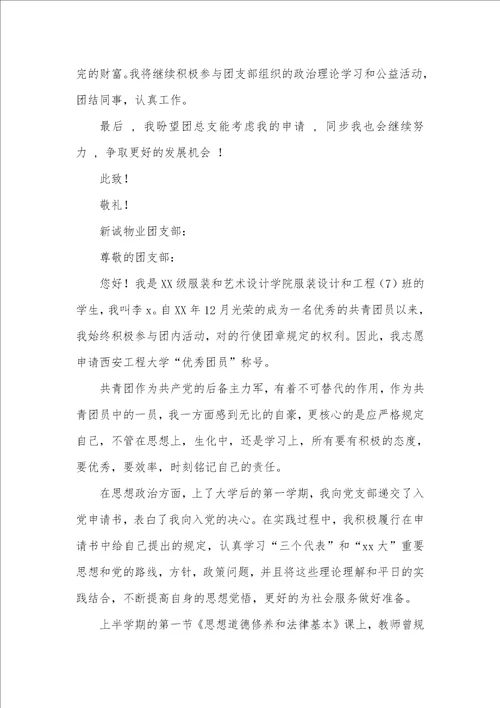 完的财富。我将继续积极参与团支部组织的政治理论学习和公益活动，团结同事，认真工作。

最后，我盼望团总支能考虑我的申请，同步我也会继续努力，争取更好的发展机会！

此致！

敬礼！

新诚物业团支部：

尊敬的团支部：

您好！我是XX级服装和艺术设计学院服装设计和工程（7）班的学生，我叫李x。自XX年12月光荣的成为一名优秀的共青团员以来，我始终积极参与团内活动，对的行使团章规定的权利。因此，我志愿申请西安工程大学“优秀团员”称号。

共青团作为共产党的后备主力军，有着不可替代的作用，作为共青团员中的一员，我一方面感到无比的自豪，更核心的是应严格规定自己，不管在思想上，生化中，还是学习上，所有要有积极的态度，要优秀，要效率，时刻铭记自己的责任。

在思想政治方面，上了大学后的第一学期，我向党支部递交了入党申请书，表白了我向入党的决心。在实践过程中，我积极履行在申请书中给自己提出的规定，认真学习“三个代表”和“xx大”重要思想和党的路线，方针，政策问题，并且将这些理论理解和平日的实践结合，不断提高自身的思想觉悟，更好的为社会服务做好准备。

上半学期的第一节《思想道德修养和法律基本》课上，教师曾规